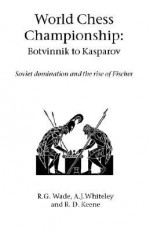 World Chess Championship:
Botvinnik to Kasparov

Soviet domination and the rise of Fischer

R.G. Wade, A.J. Whiteley
and R. D. Keene